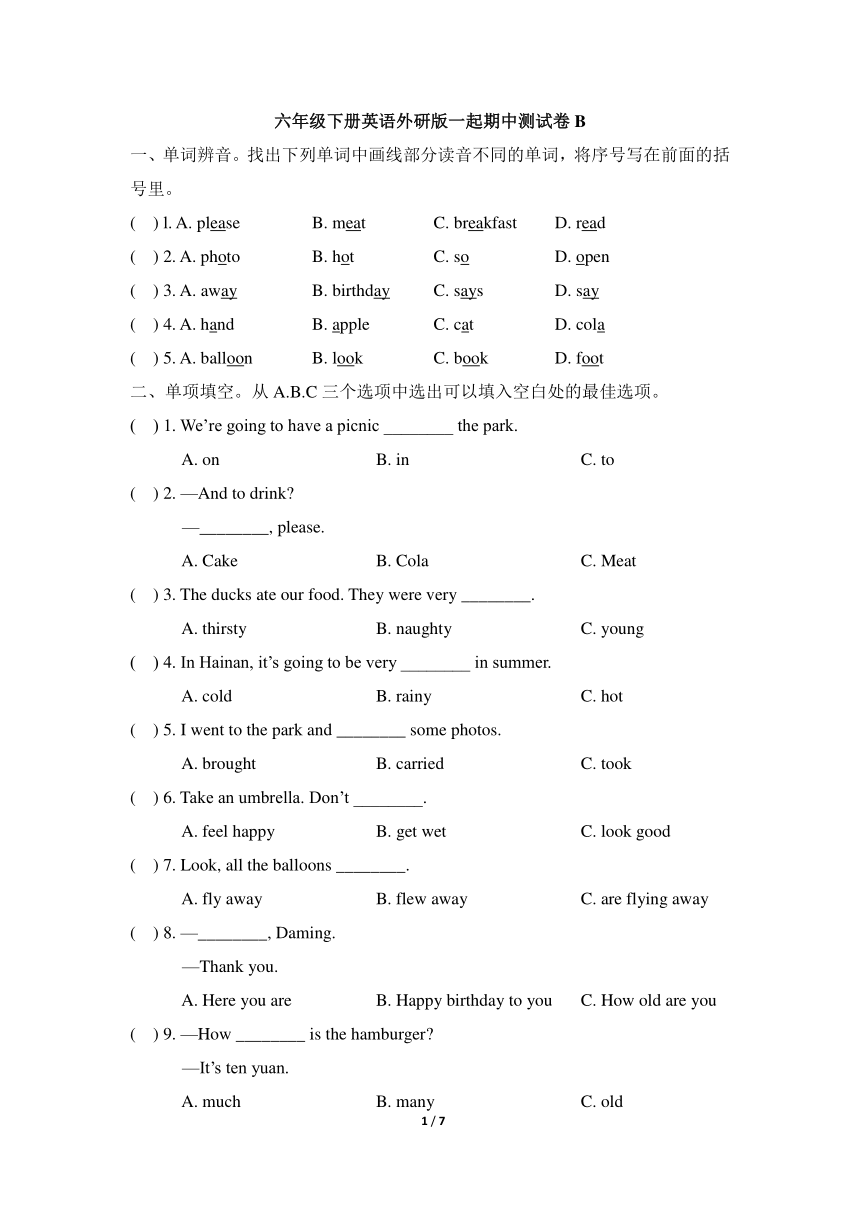 六年级下册英语外研版一起期中测试卷 B

一、单词辨音。找出下列单词中画线部分读音不同的单词，将序号写在前面的括号里。

( ) l. A. please B. meat C. breakfast D. read

( ) 2. A. photo B. hot C. so D. open

( ) 3. A. away B. birthday C. says D. say

( ) 4. A. hand B. apple C. cat D. cola

( ) 5. A. balloon B. look C. book D. foot

二、单项填空。从 A.B.C 三个选项中选出可以填入空白处的最佳选项。

( ) 1. We’re going to have a picnic ________ the park.

A. on B. in C. to

( ) 2. —And to drink?

—________, please.

A. Cake B. Cola C. Meat

( ) 3. The ducks ate our food. They were very ________.

A. thirsty B. naughty C. young

( ) 4. In Hainan, it’s going to be very ________ in summer.

A. cold B. rainy C. hot

( ) 5. I went to the park and ________ some photos.

A. brought B. carried C. took

( ) 6. Take an umbrella. Don’t ________.

A. feel happy B. get wet C. look good

( ) 7. Look, all the balloons ________.

A. fly away B. flew away C. are flying away

( ) 8. —________, Daming.

—Thank you.

A. Here you are B. Happy birthday to you C. How old are you

( ) 9. —How ________ is the hamburger?

—It’s ten yuan.

A. much B. many C. old

1 / 7